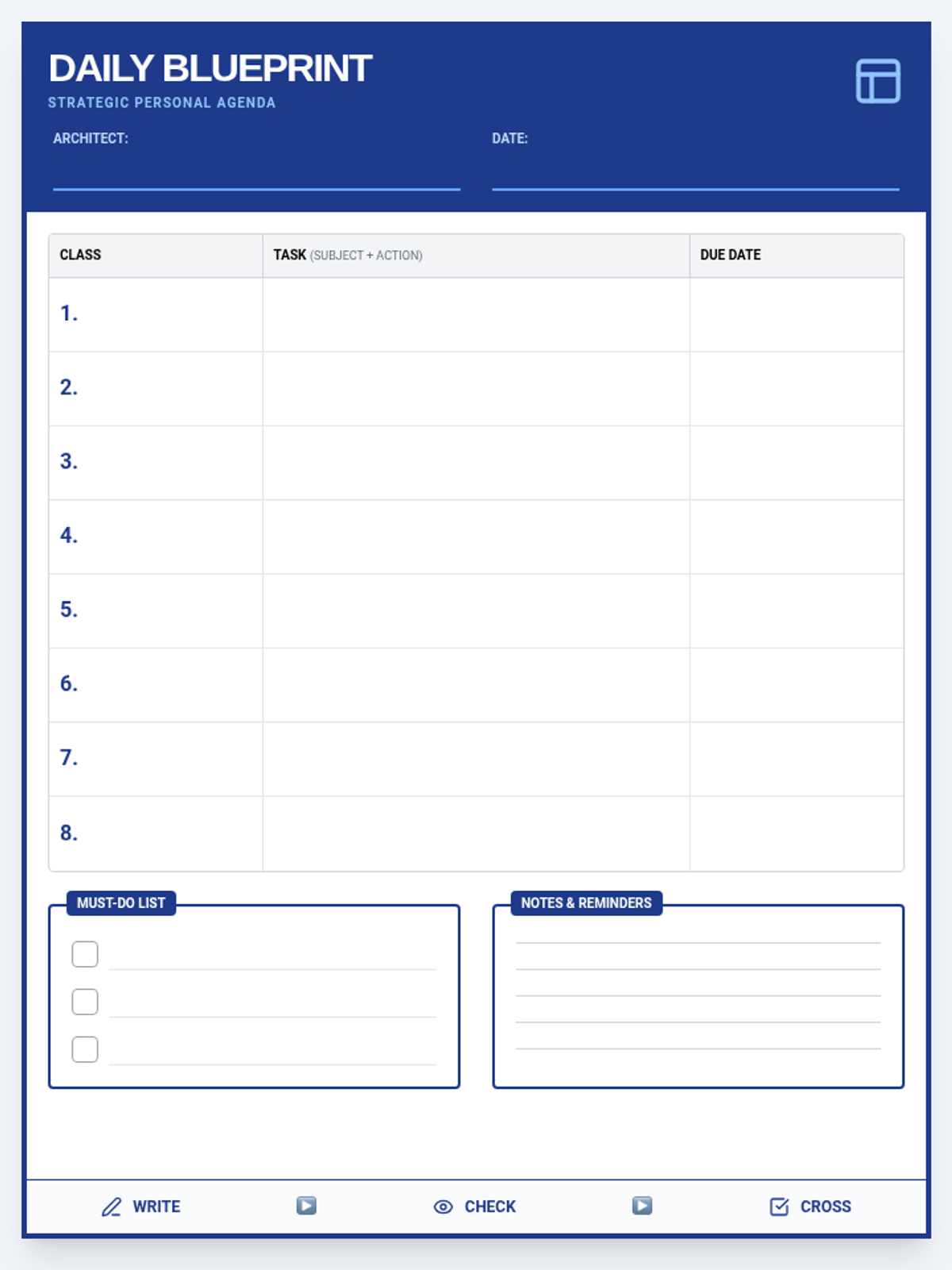 DAILY BLUEPRINT
STRATEGIC PERSONAL AGENDA

ARCHITECT:

DATE:

| CLASS | TASK (SUBJECT + ACTION) | DUE DATE |
|---|---|---|
| 1. | | |
| 2. | | |
| 3. | | |
| 4. | | |
| 5. | | |
| 6. | | |
| 7. | | |
| 8. | | |

MUST-DO LIST

NOTES & REMINDERS

WRITE CHECK CROSS